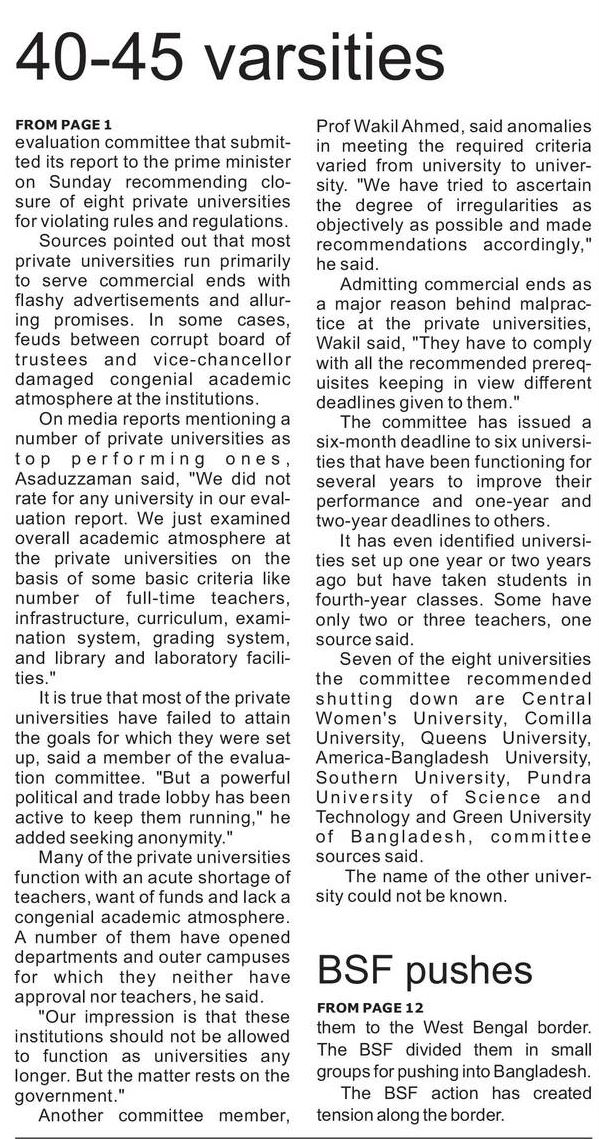 40-45 varsities

FROM PAGE 1
evaluation committee that submitted its report to the prime minister on Sunday recommending closure of eight private universities for violating rules and regulations.

Sources pointed out that most private universities run primarily to serve commercial ends with flashy advertisements and alluring promises. In some cases, feuds between corrupt board of trustees and vice-chancellor damaged congenial academic atmosphere at the institutions.

On media reports mentioning a number of private universities as top performing ones, Asaduzzaman said, "We did not rate for any university in our evaluation report. We just examined overall academic atmosphere at the private universities on the basis of some basic criteria like number of full-time teachers, infrastructure, curriculum, examination system, grading system, and library and laboratory facilities."

It is true that most of the private universities have failed to attain the goals for which they were set up, said a member of the evaluation committee. "But a powerful political and trade lobby has been active to keep them running," he added seeking anonymity."

Many of the private universities function with an acute shortage of teachers, want of funds and lack a congenial academic atmosphere. A number of them have opened departments and outer campuses for which they neither have approval nor teachers, he said.

"Our impression is that these institutions should not be allowed to function as universities any longer. But the matter rests on the government."

Another committee member, Prof Wakil Ahmed, said anomalies in meeting the required criteria varied from university to university. "We have tried to ascertain the degree of irregularities as objectively as possible and made recommendations accordingly," he said.

Admitting commercial ends as a major reason behind malpractice at the private universities, Wakil said, "They have to comply with all the recommended prerequisites keeping in view different deadlines given to them."

The committee has issued a six-month deadline to six universities that have been functioning for several years to improve their performance and one-year and two-year deadlines to others.

It has even identified universities set up one year or two years ago but have taken students in fourth-year classes. Some have only two or three teachers, one source said.

Seven of the eight universities the committee recommended shutting down are Central Women's University, Comilla University, Queens University, America-Bangladesh University, Southern University, Pundra University of Science and Technology and Green University of Bangladesh, committee sources said.

The name of the other university could not be known.

BSF pushes

FROM PAGE 12
them to the West Bengal border. The BSF divided them in small groups for pushing into Bangladesh.

The BSF action has created tension along the border.